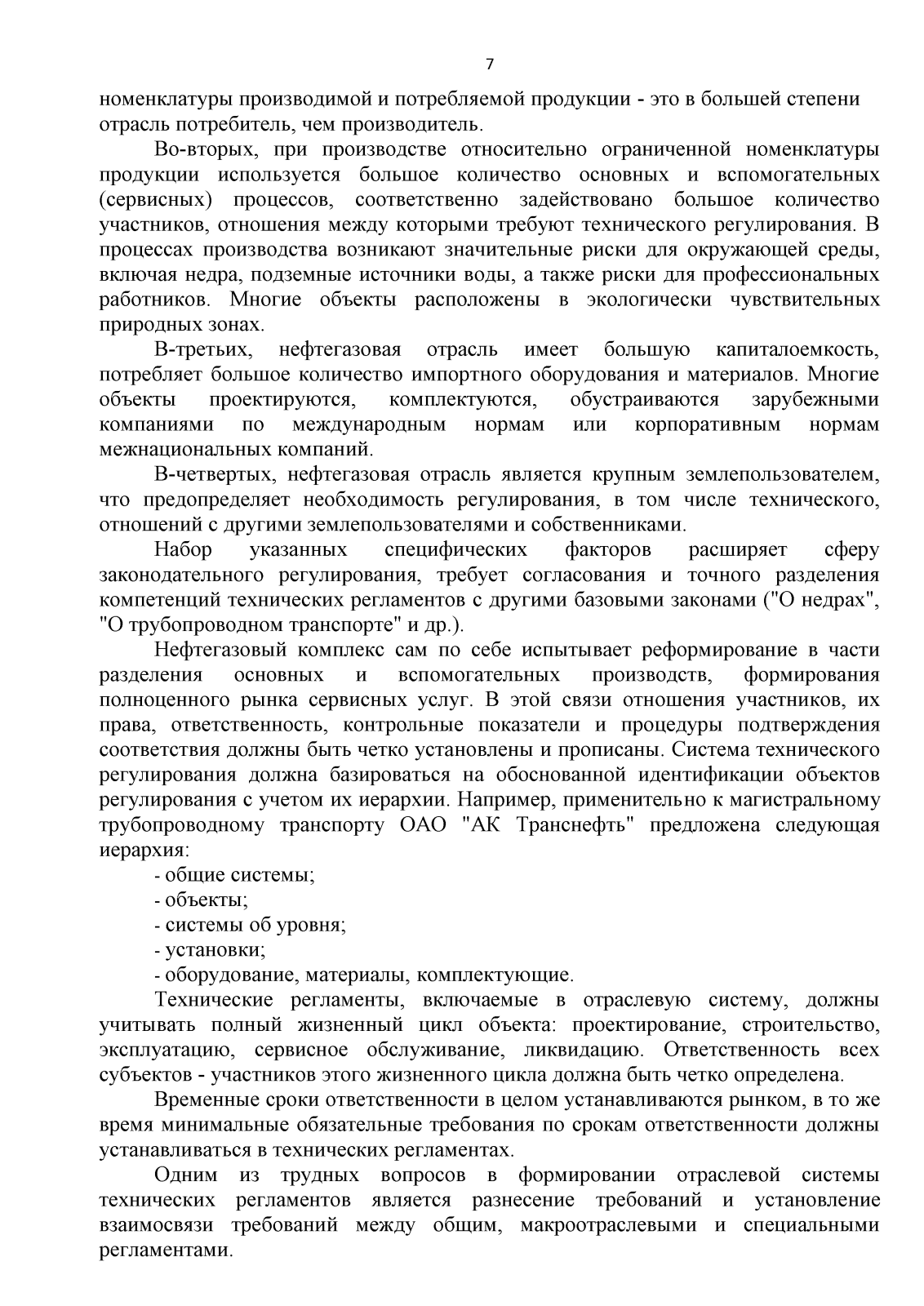 7

номенклатуры производимой и потребляемой продукции - это в большей степени отрасль потребитель, чем производитель.

Во-вторых, при производстве относительно ограниченной номенклатуры продукции используется большое количество основных и вспомогательных (сервисных) процессов, соответственно задействовано большое количество участников, отношения между которыми требуют технического регулирования. В процессах производства возникают значительные риски для окружающей среды, включая недра, подземные источники воды, а также риски для профессиональных работников. Многие объекты расположены в экологически чувствительных природных зонах.

В-третьих, нефтегазовая отрасль имеет большую капиталоемкость, потребляет большое количество импортного оборудования и материалов. Многие объекты проектируются, комплектуются, обустраиваются зарубежными компаниями по международным нормам или корпоративным нормам межнациональных компаний.

В-четвертых, нефтегазовая отрасль является крупным землепользователем, что предопределяет необходимость регулирования, в том числе технического, отношений с другими землепользователями и собственниками.

Набор указанных специфических факторов расширяет сферу законодательного регулирования, требует согласования и точного разделения компетенций технических регламентов с другими базовыми законами ("О недрах", "О трубопроводном транспорте" и др.).

Нефтегазовый комплекс сам по себе испытывает реформирование в части разделения основных и вспомогательных производств, формирования полноценного рынка сервисных услуг. В этой связи отношения участников, их права, ответственность, контрольные показатели и процедуры подтверждения соответствия должны быть четко установлены и прописаны. Система технического регулирования должна базироваться на обоснованной идентификации объектов регулирования с учетом их иерархии. Например, применительно к магистральному трубопроводному транспорту ОАО "АК Транснефть" предложена следующая иерархия:

- общие системы;
- объекты;
- системы об уровня;
- установки;
- оборудование, материалы, комплектующие.

Технические регламенты, включаемые в отраслевую систему, должны учитывать полный жизненный цикл объекта: проектирование, строительство, эксплуатацию, сервисное обслуживание, ликвидацию. Ответственность всех субъектов - участников этого жизненного цикла должна быть четко определена.

Временные сроки ответственности в целом устанавливаются рынком, в то же время минимальные обязательные требования по срокам ответственности должны устанавливаться в технических регламентах.

Одним из трудных вопросов в формировании отраслевой системы технических регламентов является разнесение требований и установление взаимосвязи требований между общим, макроотраслевыми и специальными регламентами.